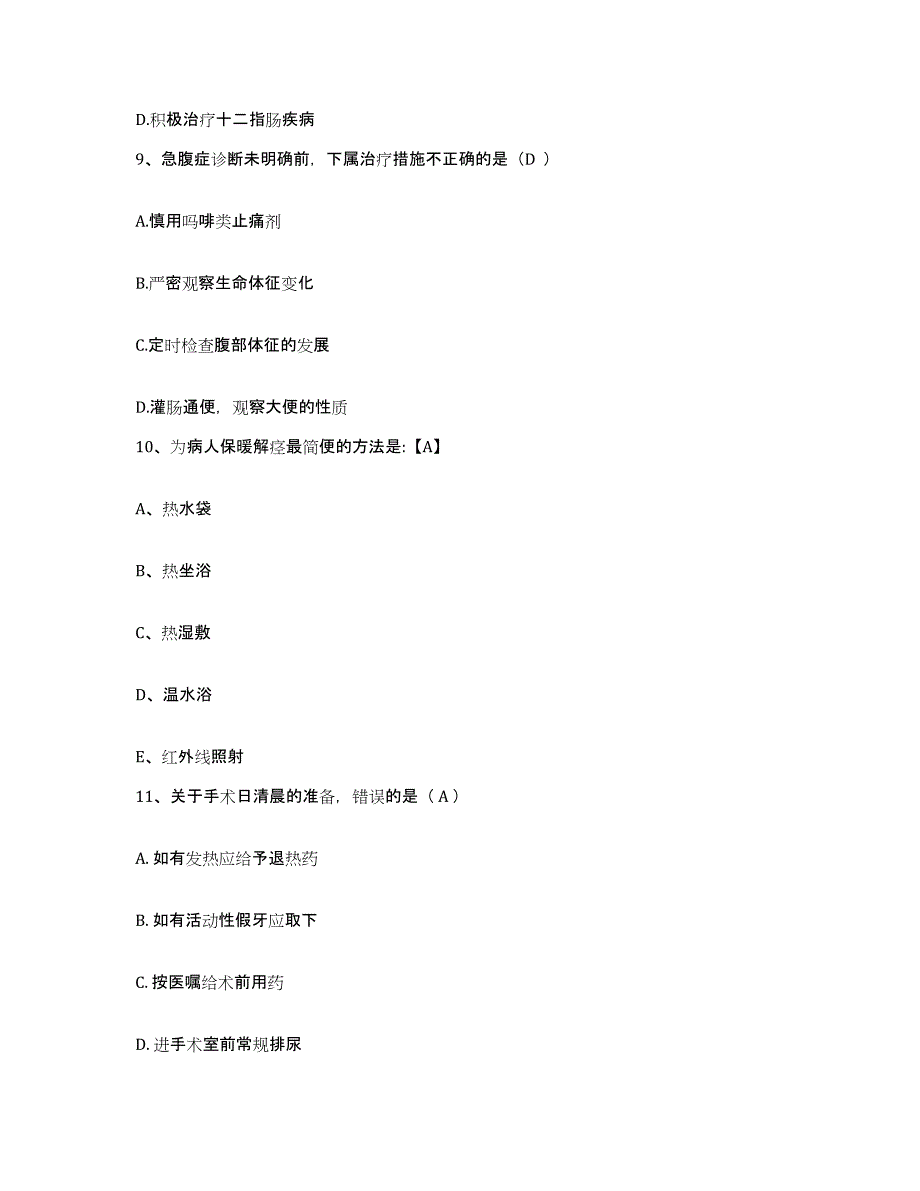 D.积极治疗十二指肠疾病

9、急腹症诊断未明确前，下属治疗措施不正确的是（D ）

A.慎用吗啡类止痛剂

B.严密观察生命体征变化

C.定时检查腹部体征的发展

D.灌肠通便，观察大便的性质

10、为病人保暖解痉最简便的方法是:【A】

A、热水袋

B、热坐浴

C、热湿敷

D、温水浴

E、红外线照射

11、关于手术日清晨的准备，错误的是（ A ）

A. 如有发热应给予退热药

B. 如有活动性假牙应取下

C. 按医嘱给术前用药

D. 进手术室前常规排尿